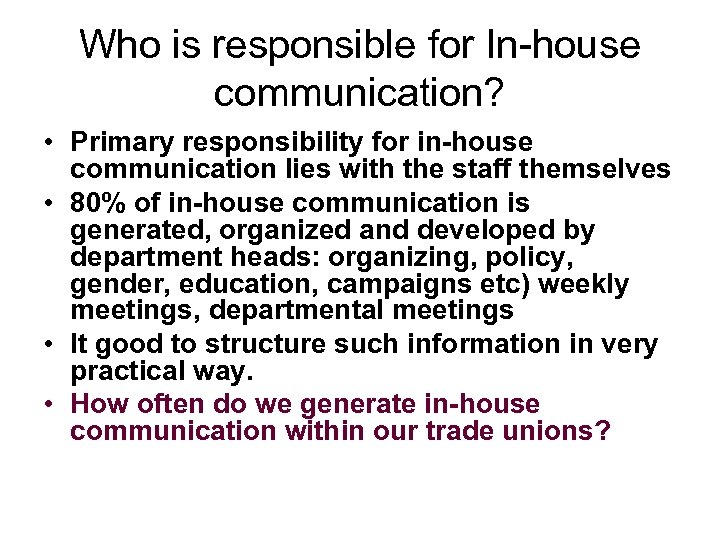 Who is responsible for In-house communication?

• Primary responsibility for in-house communication lies with the staff themselves
• 80% of in-house communication is generated, organized and developed by department heads: organizing, policy, gender, education, campaigns etc) weekly meetings, departmental meetings
• It good to structure such information in very practical way.
• How often do we generate in-house communication within our trade unions?